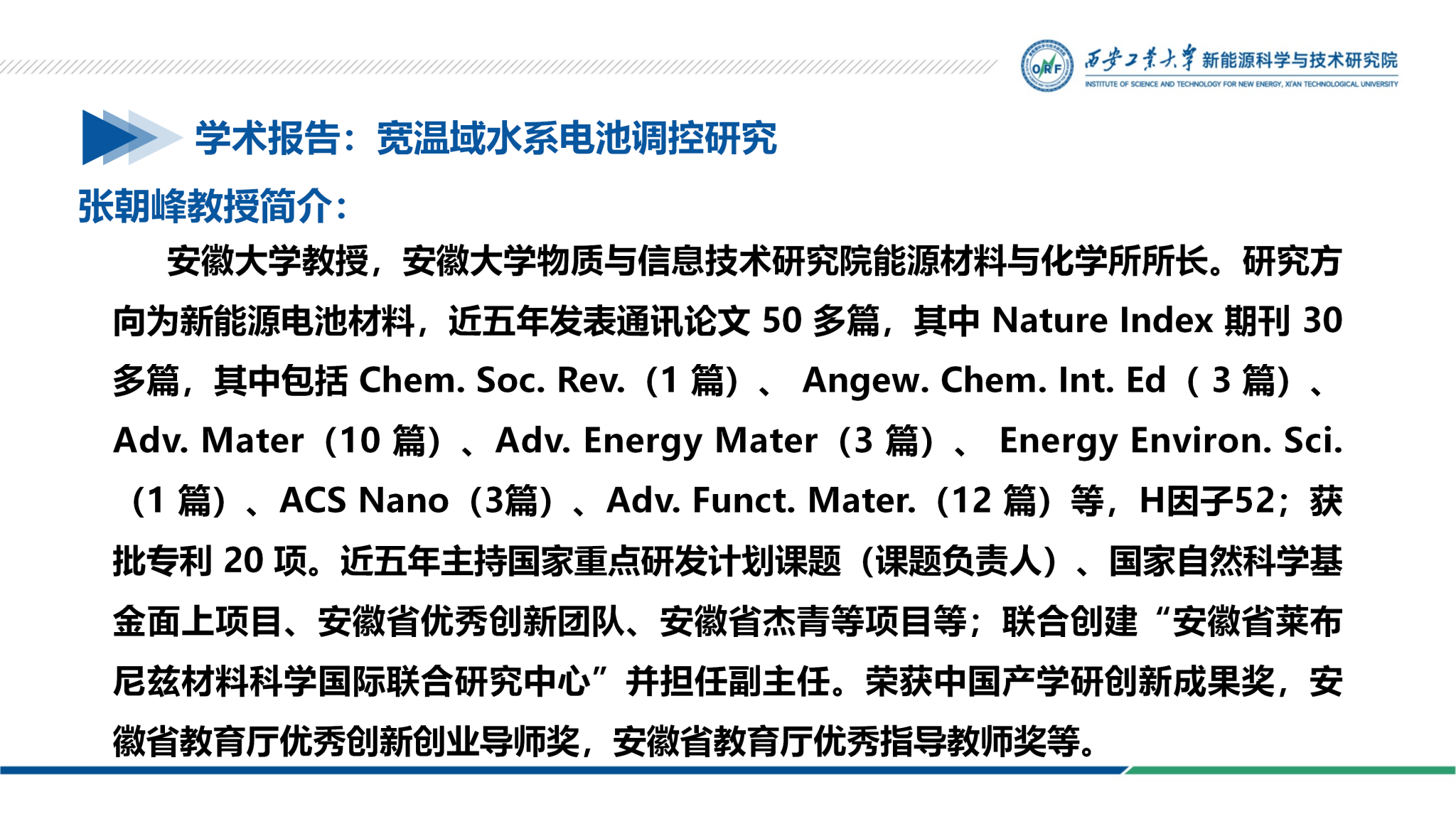 西安工业大学 新能源科学与技术研究院
INSTITUTE OF SCIENCE AND TECHNOLOGY FOR NEW ENERGY, XI'AN TECHNOLOGICAL UNIVERSITY

学术报告：宽温域水系电池调控研究

张朝峰教授简介：

安徽大学教授，安徽大学物质与信息技术研究院能源材料与化学所所长。研究方向为新能源电池材料，近五年发表通讯论文50多篇，其中Nature Index期刊30多篇，其中包括Chem. Soc. Rev.（1篇）、Angew. Chem. Int. Ed（3篇）、Adv. Mater（10篇）、Adv. Energy Mater（3篇）、Energy Environ. Sci.（1篇）、ACS Nano（3篇）、Adv. Funct. Mater.（12篇）等，H因子52；获批专利20项。近五年主持国家重点研发计划课题（课题负责人）、国家自然科学基金面上项目、安徽省优秀创新团队、安徽省杰青等项目等；联合创建“安徽省莱布尼兹材料科学国际联合研究中心”并担任副主任。荣获中国产学研创新成果奖，安徽省教育厅优秀创新创业导师奖，安徽省教育厅优秀指导教师奖等。